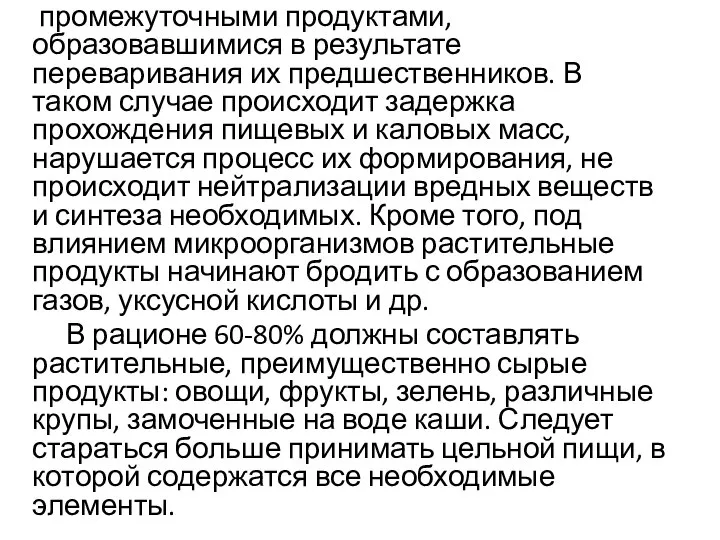 промежуточными продуктами, образовавшимися в результате переваривания их предшественников. В таком случае происходит задержка прохождения пищевых и каловых масс, нарушается процесс их формирования, не происходит нейтрализации вредных веществ и синтеза необходимых. Кроме того, под влиянием микроорганизмов растительные продукты начинают бродить с образованием газов, уксусной кислоты и др.

В рационе 60-80% должны составлять растительные, преимущественно сырые продукты: овощи, фрукты, зелень, различные крупы, замоченные на воде каши. Следует стараться больше принимать цельной пищи, в которой содержатся все необходимые элементы.